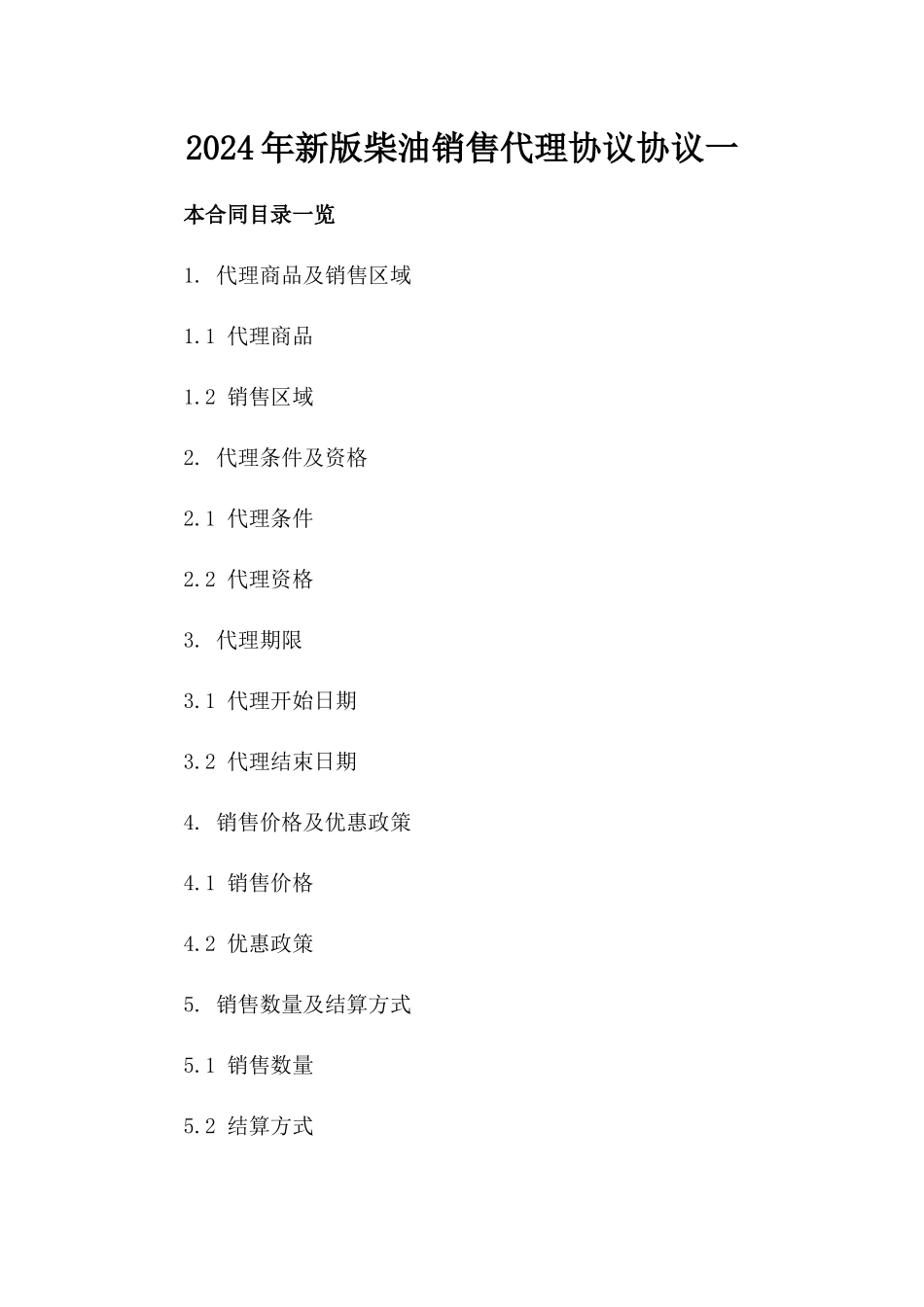 2024年新版柴油销售代理协议协议一

本合同目录一览

1. 代理商品及销售区域

1.1 代理商品

1.2 销售区域

2. 代理条件及资格

2.1 代理条件

2.2 代理资格

3. 代理期限

3.1 代理开始日期

3.2 代理结束日期

4. 销售价格及优惠政策

4.1 销售价格

4.2 优惠政策

5. 销售数量及结算方式

5.1 销售数量

5.2 结算方式